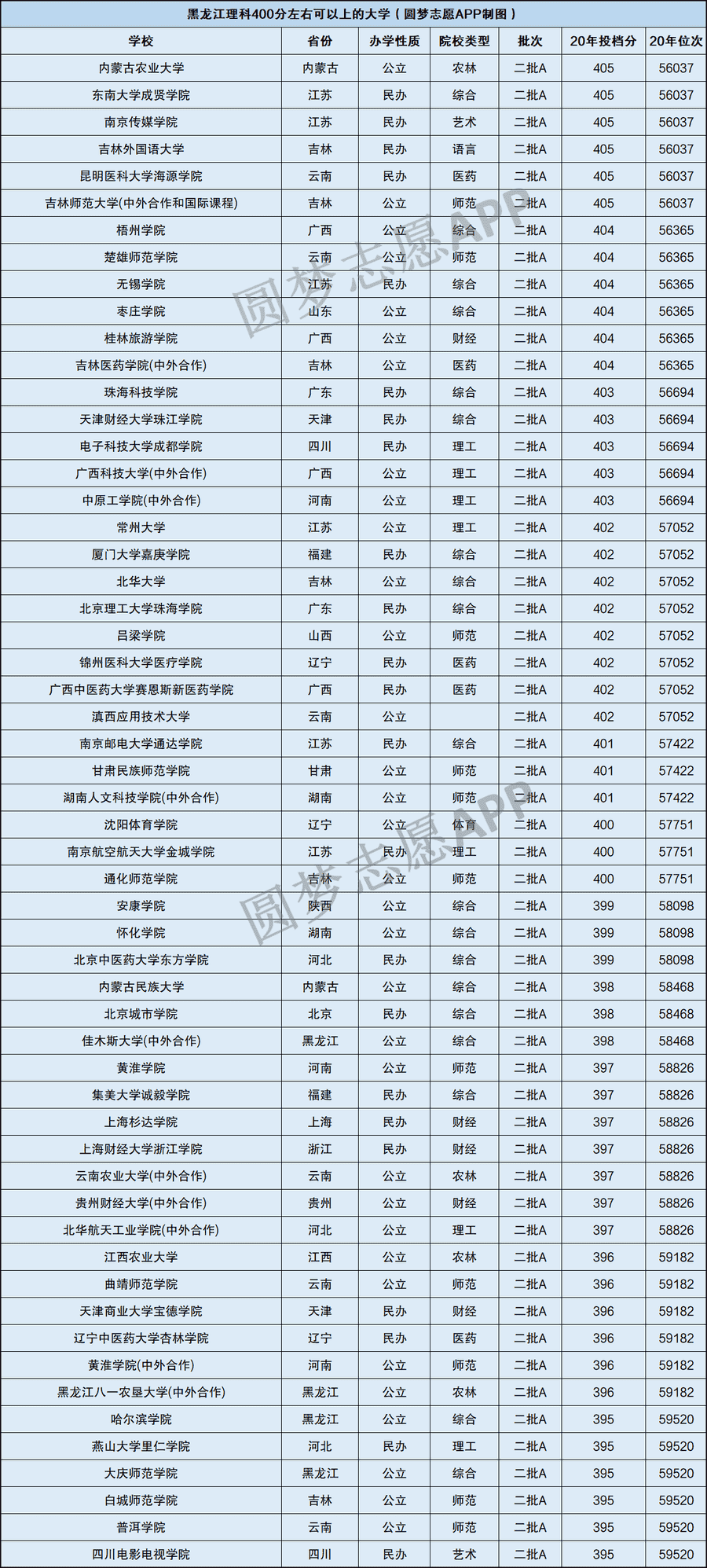 黑龙江理科400分左右可以上的大学（圆梦志愿APP制图）

| 学校 | 省份 | 办学性质 | 院校类型 | 批次 | 20年投档分 | 20年位次 |
|---|---|---|---|---|---|---|
| 内蒙古农业大学 | 内蒙古 | 公立 | 农林 | 二批A | 405 | 56037 |
| 东南大学成贤学院 | 江苏 | 民办 | 综合 | 二批A | 405 | 56037 |
| 南京传媒学院 | 江苏 | 民办 | 艺术 | 二批A | 405 | 56037 |
| 吉林外国语大学 | 吉林 | 民办 | 语言 | 二批A | 405 | 56037 |
| 昆明医科大学海源学院 | 云南 | 民办 | 医药 | 二批A | 405 | 56037 |
| 吉林师范大学(中外合作和国际课程) | 吉林 | 公立 | 师范 | 二批A | 405 | 56037 |
| 梧州学院 | 广西 | 公立 | 综合 | 二批A | 404 | 56365 |
| 楚雄师范学院 | 云南 | 公立 | 师范 | 二批A | 404 | 56365 |
| 无锡学院 | 江苏 | 民办 | 综合 | 二批A | 404 | 56365 |
| 枣庄学院 | 山东 | 公立 | 综合 | 二批A | 404 | 56365 |
| 桂林旅游学院 | 广西 | 公立 | 财经 | 二批A | 404 | 56365 |
| 吉林医药学院(中外合作) | 吉林 | 公立 | 医药 | 二批A | 404 | 56365 |
| 珠海科技学院 | 广东 | 民办 | 综合 | 二批A | 403 | 56694 |
| 天津财经大学珠江学院 | 天津 | 民办 | 综合 | 二批A | 403 | 56694 |
| 电子科技大学成都学院 | 四川 | 民办 | 理工 | 二批A | 403 | 56694 |
| 广西科技大学(中外合作) | 广西 | 公立 | 理工 | 二批A | 403 | 56694 |
| 中原工学院(中外合作) | 河南 | 公立 | 理工 | 二批A | 403 | 56694 |
| 常州大学 | 江苏 | 公立 | 理工 | 二批A | 402 | 57052 |
| 厦门大学嘉庚学院 | 福建 | 民办 | 综合 | 二批A | 402 | 57052 |
| 北华大学 | 吉林 | 公立 | 综合 | 二批A | 402 | 57052 |
| 北京理工大学珠海学院 | 广东 | 民办 | 综合 | 二批A | 402 | 57052 |
| 吕梁学院 | 山西 | 公立 | 师范 | 二批A | 402 | 57052 |
| 锦州医科大学医疗学院 | 辽宁 | 民办 | 医药 | 二批A | 402 | 57052 |
| 广西中医药大学赛恩斯新医药学院 | 广西 | 民办 | 医药 | 二批A | 402 | 57052 |
| 滇西应用技术大学 | 云南 | 公立 |  | 二批A | 402 | 57052 |
| 南京邮电大学通达学院 | 江苏 | 民办 | 综合 | 二批A | 401 | 57422 |
| 甘肃民族师范学院 | 甘肃 | 公立 | 师范 | 二批A | 401 | 57422 |
| 湖南人文科技学院(中外合作) | 湖南 | 公立 | 师范 | 二批A | 401 | 57422 |
| 沈阳体育学院 | 辽宁 | 公立 | 体育 | 二批A | 400 | 57751 |
| 南京航空航天大学金城学院 | 江苏 | 民办 | 理工 | 二批A | 400 | 57751 |
| 通化师范学院 | 吉林 | 公立 | 师范 | 二批A | 400 | 57751 |
| 安康学院 | 陕西 | 公立 | 综合 | 二批A | 399 | 58098 |
| 怀化学院 | 湖南 | 公立 | 综合 | 二批A | 399 | 58098 |
| 北京中医药大学东方学院 | 河北 | 民办 | 综合 | 二批A | 399 | 58098 |
| 内蒙古民族大学 | 内蒙古 | 公立 | 综合 | 二批A | 398 | 58468 |
| 北京城市学院 | 北京 | 民办 | 综合 | 二批A | 398 | 58468 |
| 佳木斯大学(中外合作) | 黑龙江 | 公立 | 综合 | 二批A | 398 | 58468 |
| 黄淮学院 | 河南 | 公立 | 师范 | 二批A | 397 | 58826 |
| 集美大学诚毅学院 | 福建 | 民办 | 综合 | 二批A | 397 | 58826 |
| 上海杉达学院 | 上海 | 民办 | 财经 | 二批A | 397 | 58826 |
| 上海财经大学浙江学院 | 浙江 | 民办 | 财经 | 二批A | 397 | 58826 |
| 云南农业大学(中外合作) | 云南 | 公立 | 农林 | 二批A | 397 | 58826 |
| 贵州财经大学(中外合作) | 贵州 | 公立 | 财经 | 二批A | 397 | 58826 |
| 北华航天工业学院(中外合作) | 河北 | 公立 | 理工 | 二批A | 397 | 58826 |
| 江西农业大学 | 江西 | 公立 | 农林 | 二批A | 396 | 59182 |
| 曲靖师范学院 | 云南 | 公立 | 师范 | 二批A | 396 | 59182 |
| 天津商业大学宝德学院 | 天津 | 民办 | 财经 | 二批A | 396 | 59182 |
| 辽宁中医药大学杏林学院 | 辽宁 | 民办 | 医药 | 二批A | 396 | 59182 |
| 黄淮学院(中外合作) | 河南 | 公立 | 师范 | 二批A | 396 | 59182 |
| 黑龙江八一农垦大学(中外合作) | 黑龙江 | 公立 | 农林 | 二批A | 396 | 59182 |
| 哈尔滨学院 | 黑龙江 | 公立 | 综合 | 二批A | 395 | 59520 |
| 燕山大学里仁学院 | 河北 | 民办 | 理工 | 二批A | 395 | 59520 |
| 大庆师范学院 | 黑龙江 | 公立 | 综合 | 二批A | 395 | 59520 |
| 白城师范学院 | 吉林 | 公立 | 师范 | 二批A | 395 | 59520 |
| 普洱学院 | 云南 | 公立 | 师范 | 二批A | 395 | 59520 |
| 四川电影电视学院 | 四川 | 民办 | 艺术 | 二批A | 395 | 59520 |

圆梦志愿APP
圆梦志愿APP